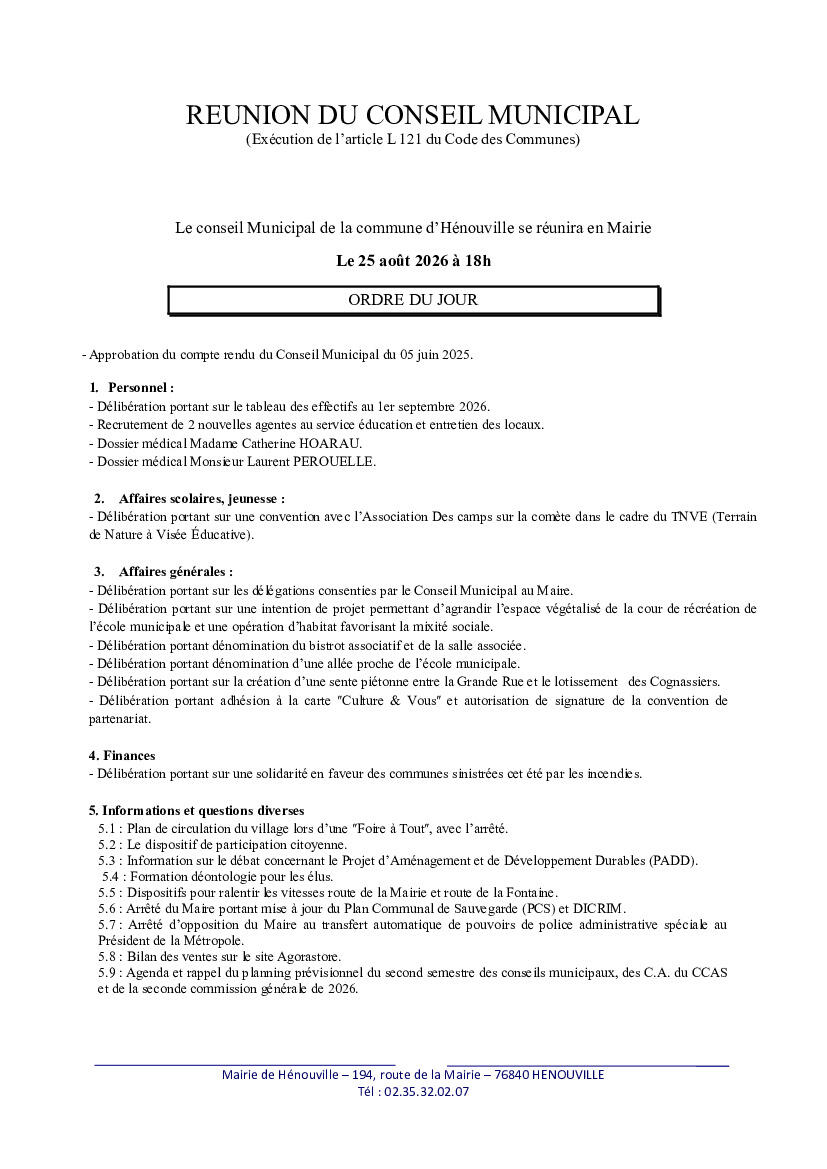 REUNION DU CONSEIL MUNICIPAL
(Exécution de l'article L 121 du Code des Communes)

Le conseil Municipal de la commune d'Hénouville se réunira en Mairie

Le 25 août 2026 à 18h

ORDRE DU JOUR

- Approbation du compte rendu du Conseil Municipal du 05 juin 2025.

1. Personnel :
- Délibération portant sur le tableau des effectifs au 1er septembre 2026.
- Recrutement de 2 nouvelles agentes au service éducation et entretien des locaux.
- Dossier médical Madame Catherine HOARAU.
- Dossier médical Monsieur Laurent PEROUELLE.

2. Affaires scolaires, jeunesse :
- Délibération portant sur une convention avec l'Association Des camps sur la comète dans le cadre du TNVE (Terrain de Nature à Visée Éducative).

3. Affaires générales :
- Délibération portant sur les délégations consenties par le Conseil Municipal au Maire.
- Délibération portant sur une intention de projet permettant d'agrandir l'espace végétalisé de la cour de récréation de l'école municipale et une opération d'habitat favorisant la mixité sociale.
- Délibération portant dénomination du bistrot associatif et de la salle associée.
- Délibération portant dénomination d'une allée proche de l'école municipale.
- Délibération portant sur la création d'une sente piétonne entre la Grande Rue et le lotissement des Cognassiers.
- Délibération portant adhésion à la carte "Culture & Vous" et autorisation de signature de la convention de partenariat.

4. Finances
- Délibération portant sur une solidarité en faveur des communes sinistrées cet été par les incendies.

5. Informations et questions diverses
5.1 : Plan de circulation du village lors d'une "Foire à Tout", avec l'arrêté.
5.2 : Le dispositif de participation citoyenne.
5.3 : Information sur le débat concernant le Projet d'Aménagement et de Développement Durables (PADD).
5.4 : Formation déontologie pour les élus.
5.5 : Dispositifs pour ralentir les vitesses route de la Mairie et route de la Fontaine.
5.6 : Arrêté du Maire portant mise à jour du Plan Communal de Sauvegarde (PCS) et DICRIM.
5.7 : Arrêté d'opposition du Maire au transfert automatique de pouvoirs de police administrative spéciale au Président de la Métropole.
5.8 : Bilan des ventes sur le site Agorastore.
5.9 : Agenda et rappel du planning prévisionnel du second semestre des conseils municipaux, des C.A. du CCAS et de la seconde commission générale de 2026.

Mairie de Hénouville – 194, route de la Mairie – 76840 HENOUVILLE
Tél : 02.35.32.02.07